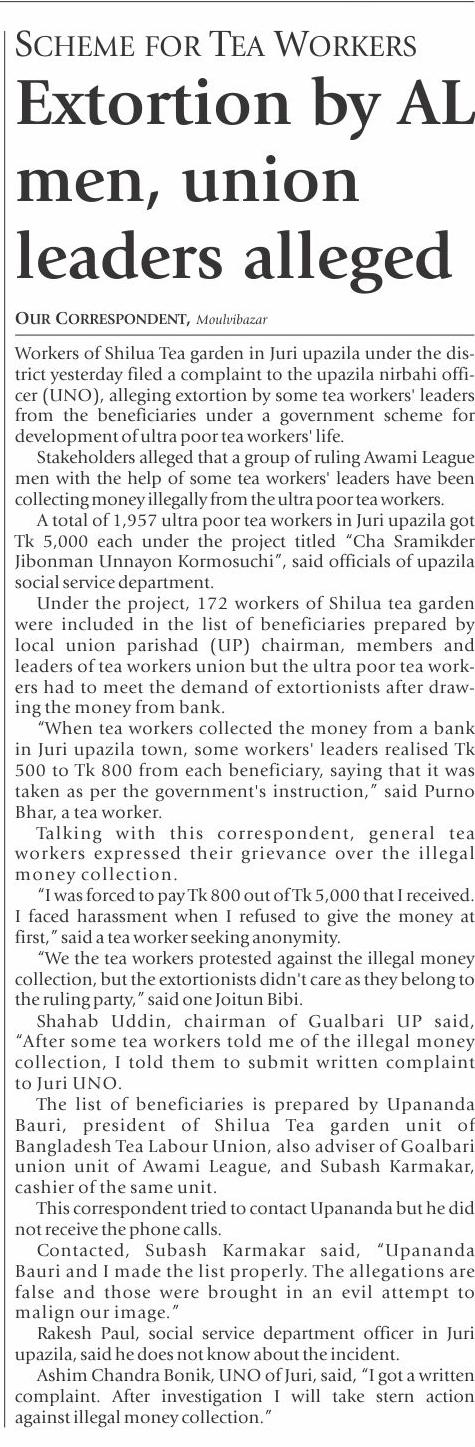 SCHEME FOR TEA WORKERS

Extortion by AL men, union leaders alleged

OUR CORRESPONDENT, Moulvibazar

Workers of Shilua Tea garden in Juri upazila under the district yesterday filed a complaint to the upazila nirbahi officer (UNO), alleging extortion by some tea workers' leaders from the beneficiaries under a government scheme for development of ultra poor tea workers' life.

Stakeholders alleged that a group of ruling Awami League men with the help of some tea workers' leaders have been collecting money illegally from the ultra poor tea workers.

A total of 1,957 ultra poor tea workers in Juri upazila got Tk 5,000 each under the project titled "Cha Sramikder Jibonman Unnayon Kormosuchi", said officials of upazila social service department.

Under the project, 172 workers of Shilua tea garden were included in the list of beneficiaries prepared by local union parishad (UP) chairman, members and leaders of tea workers union but the ultra poor tea workers had to meet the demand of extortionists after drawing the money from bank.

"When tea workers collected the money from a bank in Juri upazila town, some workers' leaders realised Tk 500 to Tk 800 from each beneficiary, saying that it was taken as per the government's instruction," said Purno Bhar, a tea worker.

Talking with this correspondent, general tea workers expressed their grievance over the illegal money collection.

"I was forced to pay Tk 800 out of Tk 5,000 that I received. I faced harassment when I refused to give the money at first," said a tea worker seeking anonymity.

"We the tea workers protested against the illegal money collection, but the extortionists didn't care as they belong to the ruling party," said one Joitun Bibi.

Shahab Uddin, chairman of Gualbari UP said, "After some tea workers told me of the illegal money collection, I told them to submit written complaint to Juri UNO.

The list of beneficiaries is prepared by Upananda Bauri, president of Shilua Tea garden unit of Bangladesh Tea Labour Union, also adviser of Goalbari union unit of Awami League, and Subash Karmakar, cashier of the same unit.

This correspondent tried to contact Upananda but he did not receive the phone calls.

Contacted, Subash Karmakar said, "Upananda Bauri and I made the list properly. The allegations are false and those were brought in an evil attempt to malign our image."

Rakesh Paul, social service department officer in Juri upazila, said he does not know about the incident.

Ashim Chandra Bonik, UNO of Juri, said, "I got a written complaint. After investigation I will take stern action against illegal money collection."